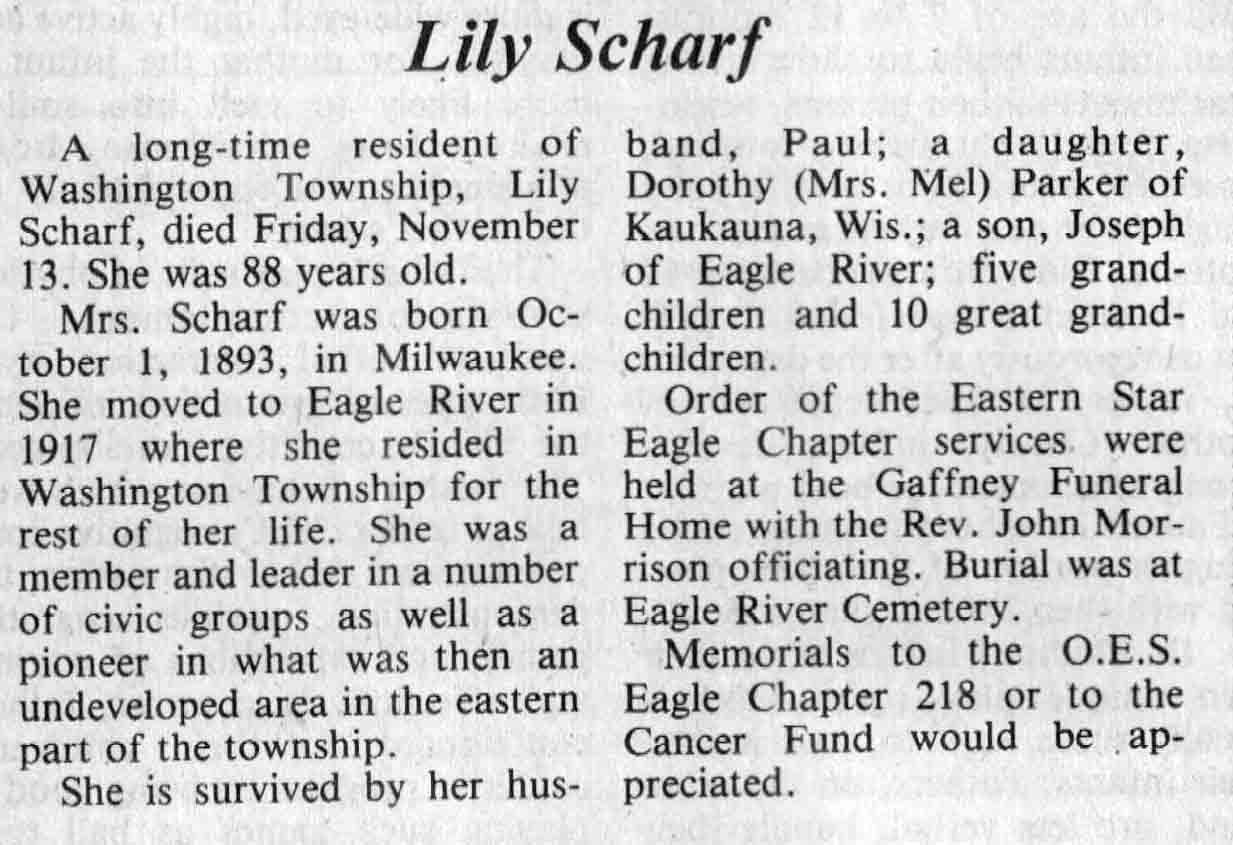 Lily Scharf

A long-time resident of Washington Township, Lily Scharf, died Friday, November 13. She was 88 years old.

Mrs. Scharf was born October 1, 1893, in Milwaukee. She moved to Eagle River in 1917 where she resided in Washington Township for the rest of her life. She was a member and leader in a number of civic groups as well as a pioneer in what was then an undeveloped area in the eastern part of the township.

She is survived by her husband, Paul; a daughter, Dorothy (Mrs. Mel) Parker of Kaukauna, Wis.; a son, Joseph of Eagle River; five grandchildren and 10 great grandchildren.

Order of the Eastern Star Eagle Chapter services were held at the Gaffney Funeral Home with the Rev. John Morrison officiating. Burial was at Eagle River Cemetery.

Memorials to the O.E.S. Eagle Chapter 218 or to the Cancer Fund would be appreciated.